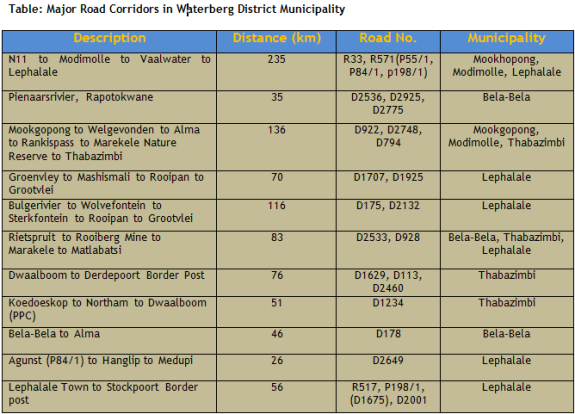 Table: Major Road Corridors in Waterberg District Municipality

| Description | Distance (km) | Road No. | Municipality |
|---|---|---|---|
| N11 to Modimolle to Vaalwater to Lephalale | 235 | R33, R571(P55/1, P84/1, p198/1) | Mookhopong, Modimolle, Lephalale |
| Pienaarsrivier, Rapotokwane | 35 | D2536, D2925, D2775 | Bela-Bela |
| Mookgopong to Welgevonden to Alma to Rankispass to Marekele Nature Reserve to Thabazimbi | 136 | D922, D2748, D794 | Mookgopong, Modimolle, Thabazimbi |
| Groenvley to Mashismali to Rooipan to Grootvlei | 70 | D1707, D1925 | Lephalale |
| Bulgerivier to Wolvefontein to Sterkfontein to Rooipan to Grootvlei | 116 | D175, D2132 | Lephalale |
| Rietspruit to Rooiberg Mine to Marakele to Matlabatsi | 83 | D2533, D928 | Bela-Bela, Thabazimbi, Lephalale |
| Dwaalboom to Derdepoort Border Post | 76 | D1629, D113, D2460 | Thabazimbi |
| Koedoeskop to Northam to Dwaalboom (PPC) | 51 | D1234 | Thabazimbi |
| Bela-Bela to Alma | 46 | D178 | Bela-Bela |
| Agunst (P84/1) to Hanglip to Medupi | 26 | D2649 | Lephalale |
| Lephalale Town to Stockpoort Border post | 56 | R517, P198/1, (D1675), D2001 | Lephalale |